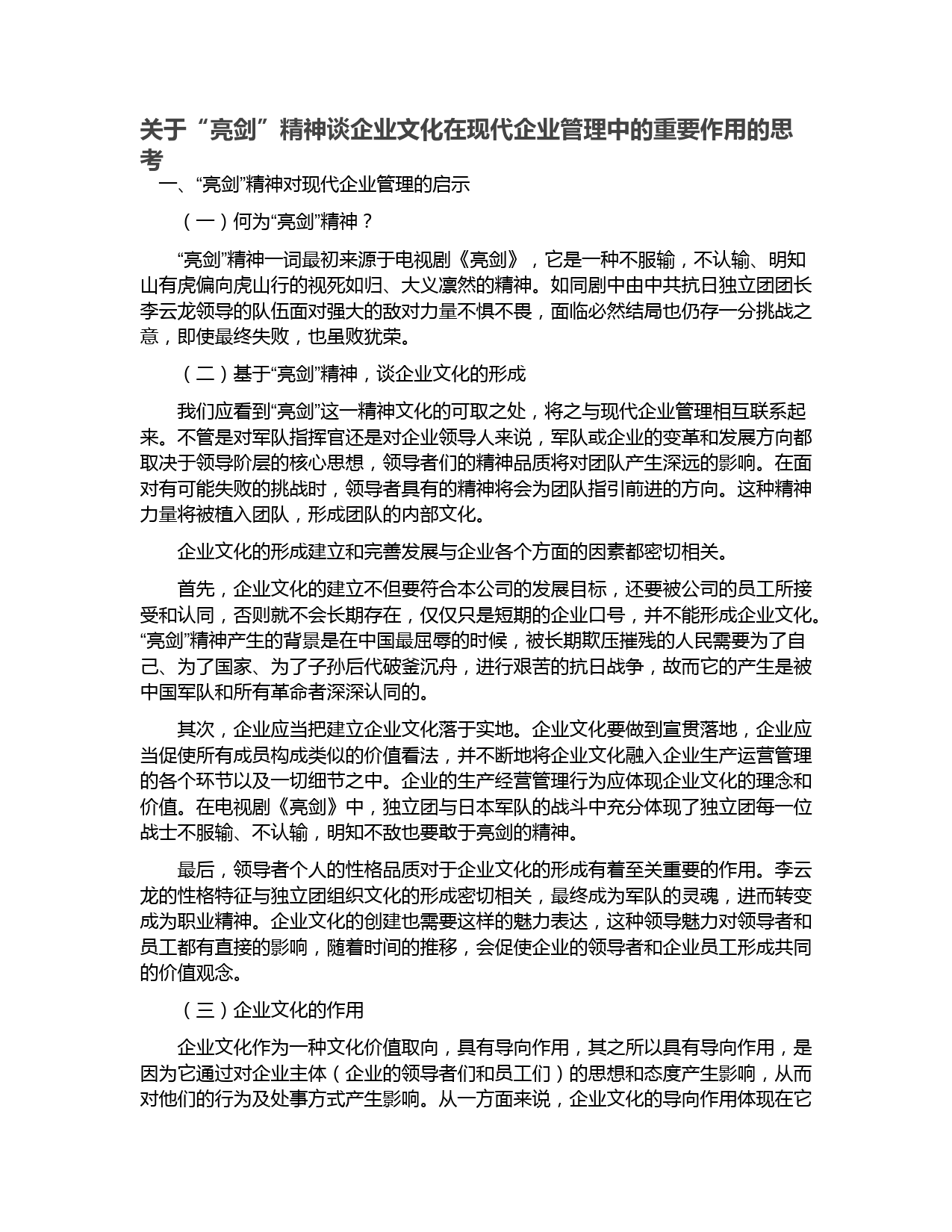 关于“亮剑”精神谈企业文化在现代企业管理中的重要作用的思考

一、“亮剑”精神对现代企业管理的启示

（一）何为“亮剑”精神？

“亮剑”精神一词最初来源于电视剧《亮剑》，它是一种不服输，不认输、明知山有虎偏向虎山行的视死如归、大义凛然的精神。如同剧中由中共抗日独立团团长李云龙领导的队伍面对强大的敌对力量不惧不畏，面临必然结局也仍存一分挑战之意，即使最终失败，也虽败犹荣。

（二）基于“亮剑”精神，谈企业文化的形成

我们应看到“亮剑”这一精神文化的可取之处，将之与现代企业管理相互联系起来。不管是对军队指挥官还是对企业领导人来说，军队或企业的变革和发展方向都取决于领导阶层的核心思想，领导者们的精神品质将对团队产生深远的影响。在面对有可能失败的挑战时，领导者具有的精神将会为团队指引前进的方向。这种精神力量将被植入团队，形成团队的内部文化。

企业文化的形成建立和完善发展与企业各个方面的因素都密切相关。

首先，企业文化的建立不但要符合本公司的发展目标，还要被公司的员工所接受和认同，否则就不会长期存在，仅仅只是短期的企业口号，并不能形成企业文化。“亮剑”精神产生的背景是在中国最屈辱的时候，被长期欺压摧残的人民需要为了自己、为了国家、为了子孙后代破釜沉舟，进行艰苦的抗日战争，故而它的产生是被中国军队和所有革命者深深认同的。

其次，企业应当把建立企业文化落于实地。企业文化要做到宣贯落地，企业应当促使所有成员构成类似的价值看法，并不断地将企业文化融入企业生产运营管理的各个环节以及一切细节之中。企业的生产经营管理行为应体现企业文化的理念和价值。在电视剧《亮剑》中，独立团与日本军队的战斗中充分体现了独立团每一位战士不服输、不认输，明知不敌也要敢于亮剑的精神。

最后，领导者个人的性格品质对于企业文化的形成有着至关重要的作用。李云龙的性格特征与独立团组织文化的形成密切相关，最终成为军队的灵魂，进而转变成为职业精神。企业文化的创建也需要这样的魅力表达，这种领导魅力对领导者和员工都有直接的影响，随着时间的推移，会促使企业的领导者和企业员工形成共同的价值观念。

（三）企业文化的作用

企业文化作为一种文化价值取向，具有导向作用，其之所以具有导向作用，是因为它通过对企业主体（企业的领导者们和员工们）的思想和态度产生影响，从而对他们的行为及处事方式产生影响。从一方面来说，企业文化的导向作用体现在它